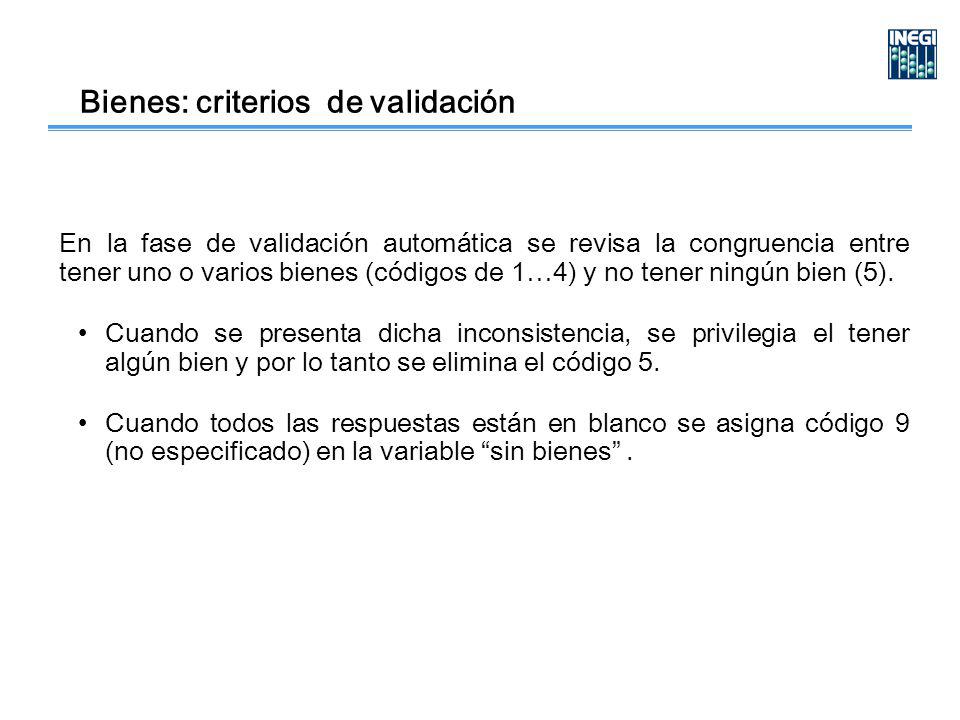 INEGI

Bienes: criterios de validación

En la fase de validación automática se revisa la congruencia entre tener uno o varios bienes (códigos de 1…4) y no tener ningún bien (5).

• Cuando se presenta dicha inconsistencia, se privilegia el tener algún bien y por lo tanto se elimina el código 5.

• Cuando todos las respuestas están en blanco se asigna código 9 (no especificado) en la variable “sin bienes” .